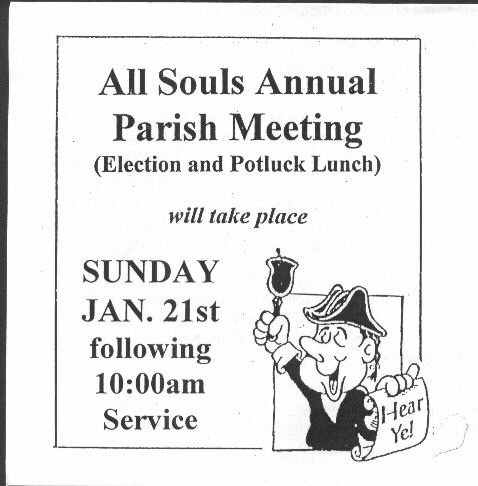 All Souls Annual Parish Meeting
(Election and Potluck Lunch)

will take place

SUNDAY
JAN. 21st
following
10:00am
Service

Hear Ye!